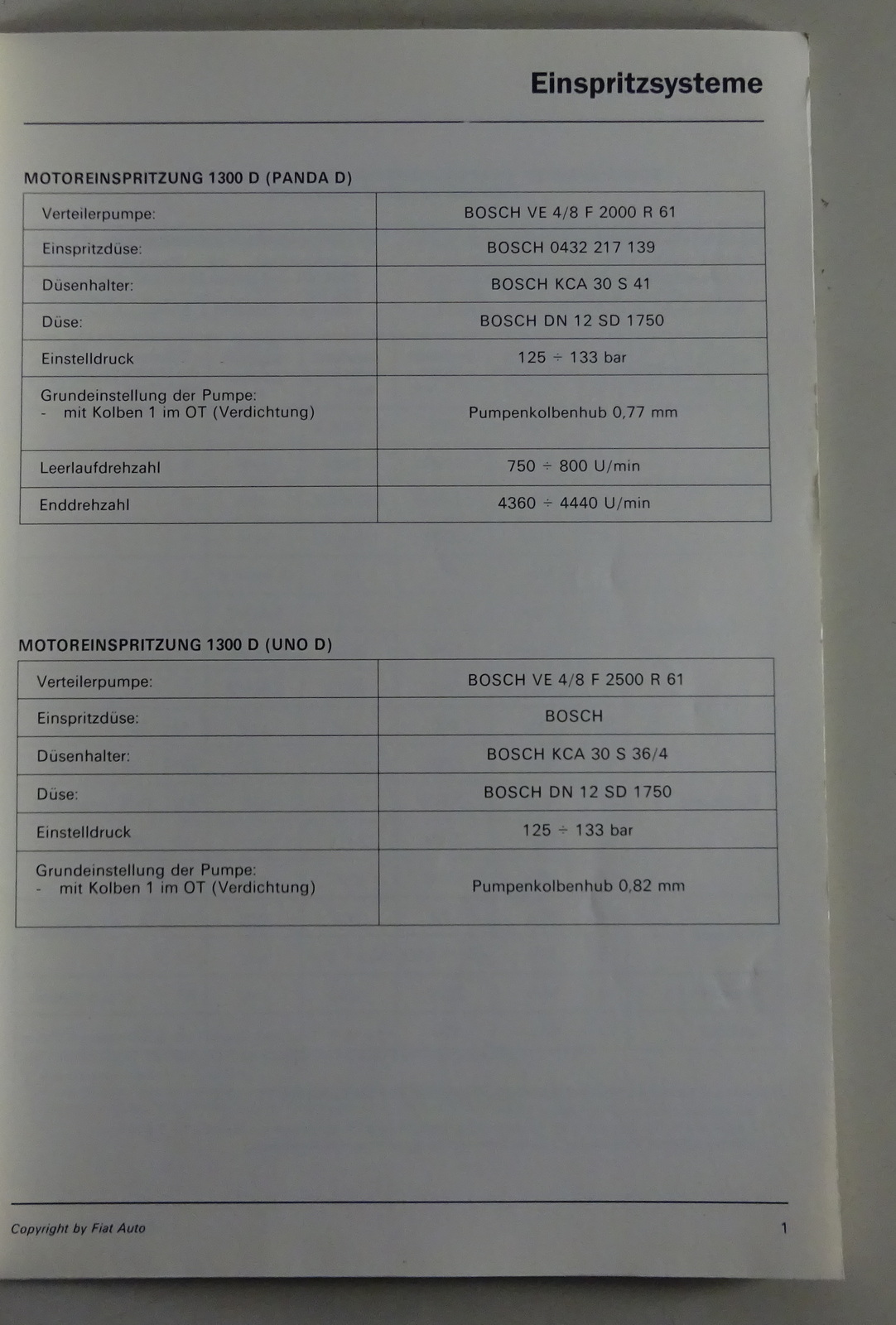 Einspritzsysteme

MOTOREINSPRITZUNG 1300 D (PANDA D)

| | |
|---|---|
| Verteilerpumpe: | BOSCH VE 4/8 F 2000 R 61 |
| Einspritzdüse: | BOSCH 0432 217 139 |
| Düsenhalter: | BOSCH KCA 30 S 41 |
| Düse: | BOSCH DN 12 SD 1750 |
| Einstelldruck | 125 ÷ 133 bar |
| Grundeinstellung der Pumpe: - mit Kolben 1 im OT (Verdichtung) | Pumpenkolbenhub 0,77 mm |
| Leerlaufdrehzahl | 750 ÷ 800 U/min |
| Enddrehzahl | 4360 ÷ 4440 U/min |

MOTOREINSPRITZUNG 1300 D (UNO D)

| | |
|---|---|
| Verteilerpumpe: | BOSCH VE 4/8 F 2500 R 61 |
| Einspritzdüse: | BOSCH |
| Düsenhalter: | BOSCH KCA 30 S 36/4 |
| Düse: | BOSCH DN 12 SD 1750 |
| Einstelldruck | 125 ÷ 133 bar |
| Grundeinstellung der Pumpe: - mit Kolben 1 im OT (Verdichtung) | Pumpenkolbenhub 0,82 mm |

Copyright by Fiat Auto

1